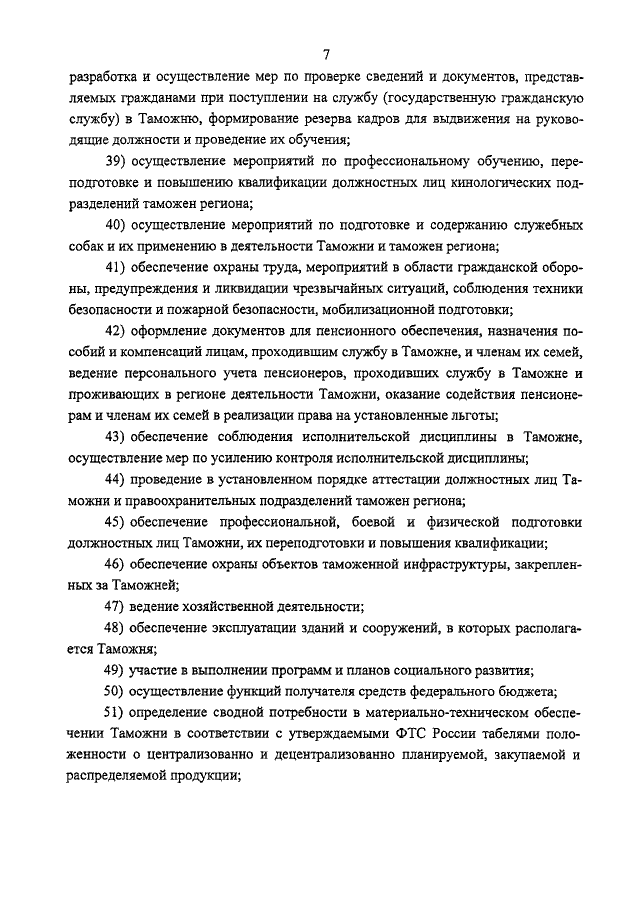 7

разработка и осуществление мер по проверке сведений и документов, представляемых гражданами при поступлении на службу (государственную гражданскую службу) в Таможню, формирование резерва кадров для выдвижения на руководящие должности и проведение их обучения;

39) осуществление мероприятий по профессиональному обучению, переподготовке и повышению квалификации должностных лиц кинологических подразделений таможен региона;

40) осуществление мероприятий по подготовке и содержанию служебных собак и их применению в деятельности Таможни и таможен региона;

41) обеспечение охраны труда, мероприятий в области гражданской обороны, предупреждения и ликвидации чрезвычайных ситуаций, соблюдения техники безопасности и пожарной безопасности, мобилизационной подготовки;

42) оформление документов для пенсионного обеспечения, назначения пособий и компенсаций лицам, проходившим службу в Таможне, и членам их семей, ведение персонального учета пенсионеров, проходивших службу в Таможне и проживающих в регионе деятельности Таможни, оказание содействия пенсионерам и членам их семей в реализации права на установленные льготы;

43) обеспечение соблюдения исполнительской дисциплины в Таможне, осуществление мер по усилению контроля исполнительской дисциплины;

44) проведение в установленном порядке аттестации должностных лиц Таможни и правоохранительных подразделений таможен региона;

45) обеспечение профессиональной, боевой и физической подготовки должностных лиц Таможни, их переподготовки и повышения квалификации;

46) обеспечение охраны объектов таможенной инфраструктуры, закрепленных за Таможней;

47) ведение хозяйственной деятельности;

48) обеспечение эксплуатации зданий и сооружений, в которых располагается Таможня;

49) участие в выполнении программ и планов социального развития;

50) осуществление функций получателя средств федерального бюджета;

51) определение сводной потребности в материально-техническом обеспечении Таможни в соответствии с утверждаемыми ФТС России табелями положенности о централизованно и децентрализованно планируемой, закупаемой и распределяемой продукции;